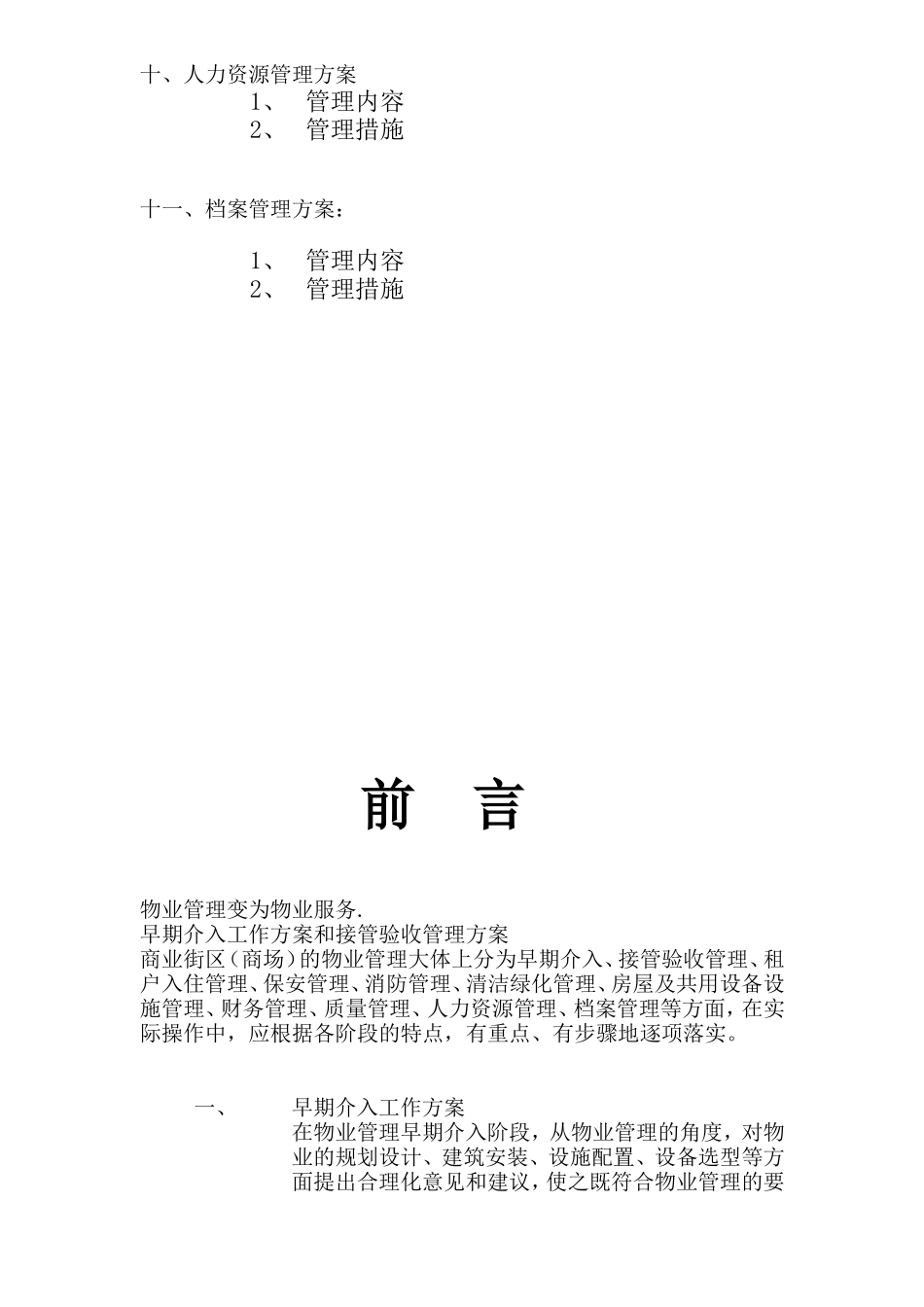 十、人力资源管理方案

1、 管理内容

2、 管理措施

十一、档案管理方案：

1、 管理内容

2、 管理措施

前 言

物业管理变为物业服务.

早期介入工作方案和接管验收管理方案

商业街区（商场）的物业管理大体上分为早期介入、接管验收管理、租户入住管理、保安管理、消防管理、清洁绿化管理、房屋及共用设备设施管理、财务管理、质量管理、人力资源管理、档案管理等方面，在实际操作中，应根据各阶段的特点，有重点、有步骤地逐项落实。

一、 早期介入工作方案

在物业管理早期介入阶段，从物业管理的角度，对物业的规划设计、建筑安装、设施配置、设备选型等方面提出合理化意见和建议，使之既符合物业管理的要